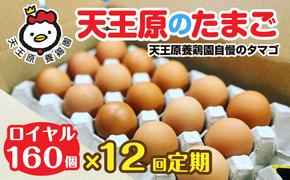 天王原養鶏園

天王原のたまご

天王原養鶏園自慢のタマゴ

ロイヤル
160個

×12回定期